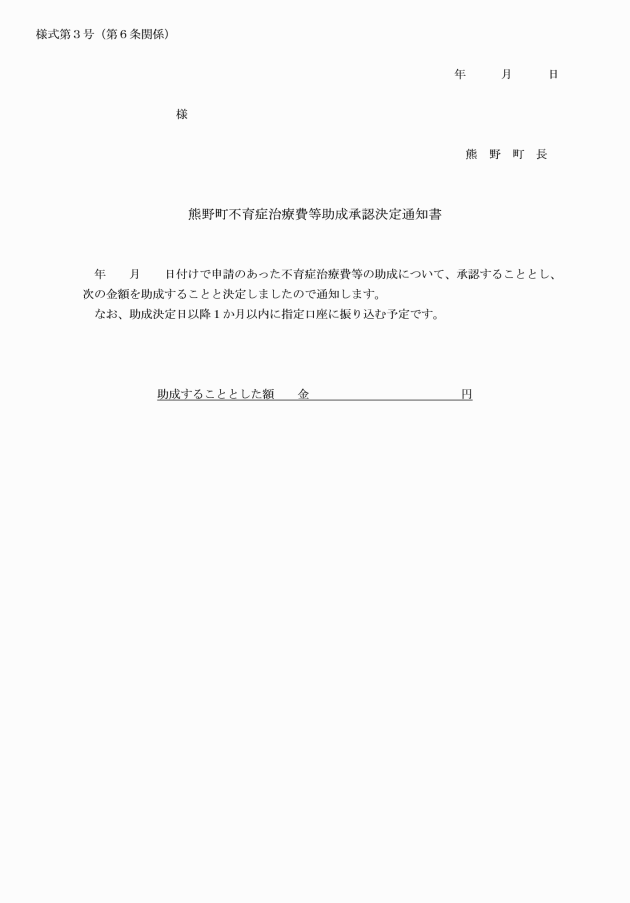 様式第３号（第６条関係）

年　　月　　日

様

熊　野　町　長

熊野町不育症治療費等助成承認決定通知書

年　　月　　日付けで申請のあった不育症治療費等の助成について、承認することとし、次の金額を助成することと決定しましたので通知します。

なお、助成決定日以降１か月以内に指定口座に振り込む予定です。

助成することとした額　　金　　　　　　　　　　円